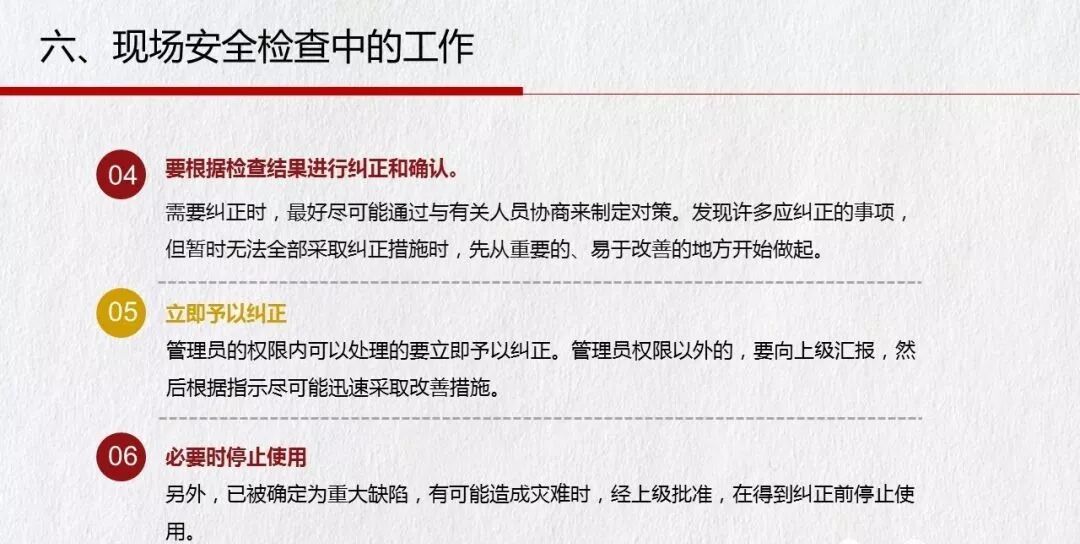 六、现场安全检查中的工作

04

要根据检查结果进行纠正和确认。

需要纠正时，最好尽可能通过与有关人员协商来制定对策。发现许多应纠正的事项，但暂时无法全部采取纠正措施时，先从重要的、易于改善的地方开始做起。

05

立即予以纠正

管理员的权限内可以处理的要立即予以纠正。管理员权限以外的，要向上级汇报，然后根据指示尽可能迅速采取改善措施。

06

必要时停止使用

另外，已被确定为重大缺陷，有可能造成灾难时，经上级批准，在得到纠正前停止使用。